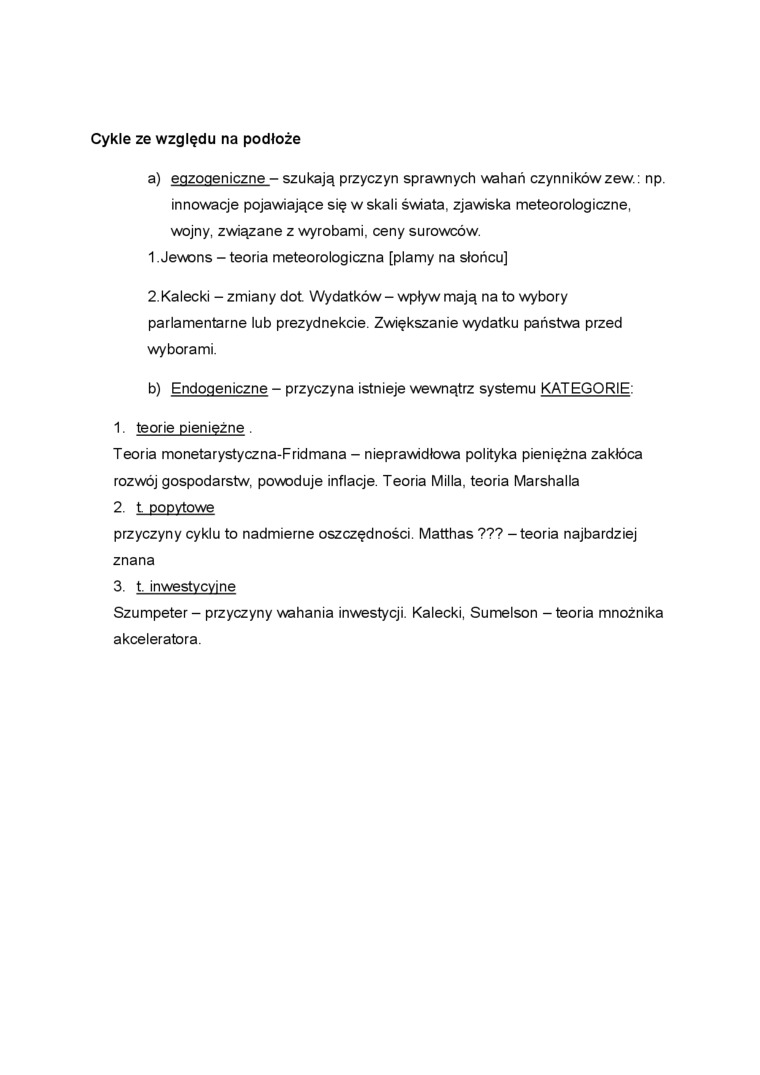 Cykle ze względu na podłoże

a) egzogeniczne – szukają przyczyn sprawnych wahań czynników zew.: np. innowacje pojawiające się w skali świata, zjawiska meteorologiczne, wojny, związane z wyrobami, ceny surowców.

1.Jewons – teoria meteorologiczna [plamy na słońcu]

2.Kalecki – zmiany dot. Wydatków – wpływ mają na to wybory parlamentarne lub prezydnekcie. Zwiększanie wydatku państwa przed wyborami.

b) Endogeniczne – przyczyna istnieje wewnątrz systemu KATEGORIE:

1. teorie pieniężne .
Teoria monetarystyczna-Fridmana – nieprawidłowa polityka pieniężna zakłóca rozwój gospodarstw, powoduje inflacje. Teoria Milla, teoria Marshalla
2. t. popytowe
przyczyny cyklu to nadmierne oszczędności. Matthas ??? – teoria najbardziej znana
3. t. inwestycyjne
Szumpeter – przyczyny wahania inwestycji. Kalecki, Sumelson – teoria mnożnika akceleratora.